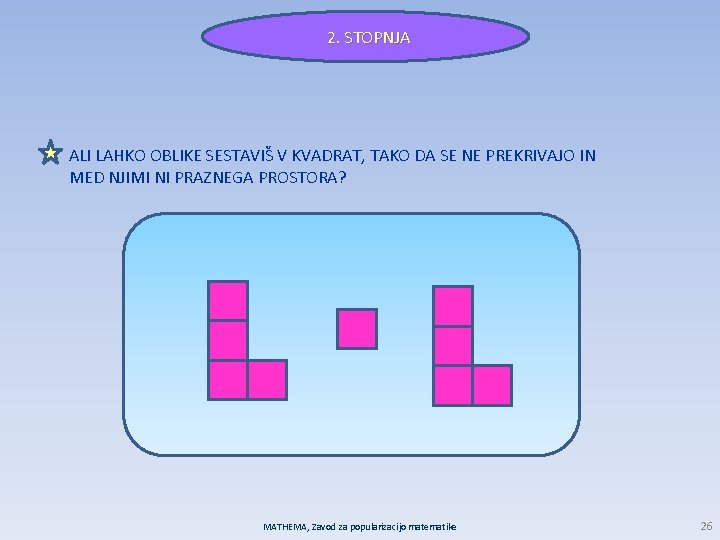 2. STOPNJA

ALI LAHKO OBLIKE SESTAVIŠ V KVADRAT, TAKO DA SE NE PREKRIVAJO IN MED NJIMI NI PRAZNEGA PROSTORA?

MATHEMA, Zavod za popularizacijo matematike

26